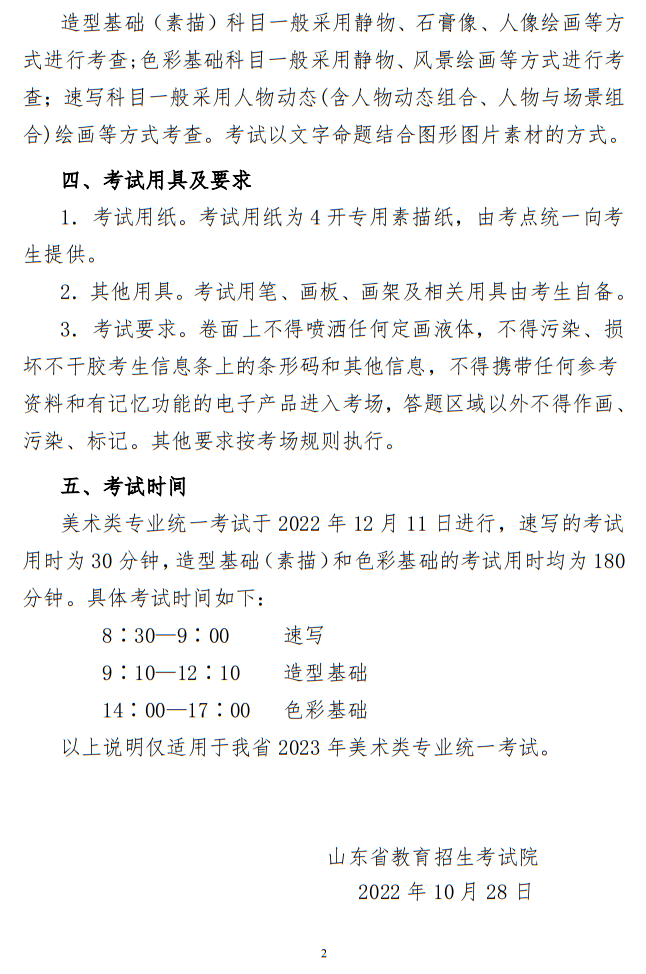 造型基础（素描）科目一般采用静物、石膏像、人像绘画等方式进行考查;色彩基础科目一般采用静物、风景绘画等方式进行考查；速写科目一般采用人物动态(含人物动态组合、人物与场景组合)绘画等方式考查。考试以文字命题结合图形图片素材的方式。

四、考试用具及要求

1. 考试用纸。考试用纸为 4 开专用素描纸，由考点统一向考生提供。

2. 其他用具。考试用笔、画板、画架及相关用具由考生自备。

3. 考试要求。卷面上不得喷洒任何定画液体，不得污染、损坏不干胶考生信息条上的条形码和其他信息，不得携带任何参考资料和有记忆功能的电子产品进入考场，答题区域以外不得作画、污染、标记。其他要求按考场规则执行。

五、考试时间

美术类专业统一考试于 2022 年 12 月 11 日进行，速写的考试用时为 30 分钟，造型基础（素描）和色彩基础的考试用时均为 180 分钟。具体考试时间如下：

8：30—9：00　　速写

9：10—12：10　　造型基础

14：00—17：00　　色彩基础

以上说明仅适用于我省 2023 年美术类专业统一考试。

山东省教育招生考试院

2022 年 10 月 28 日

2